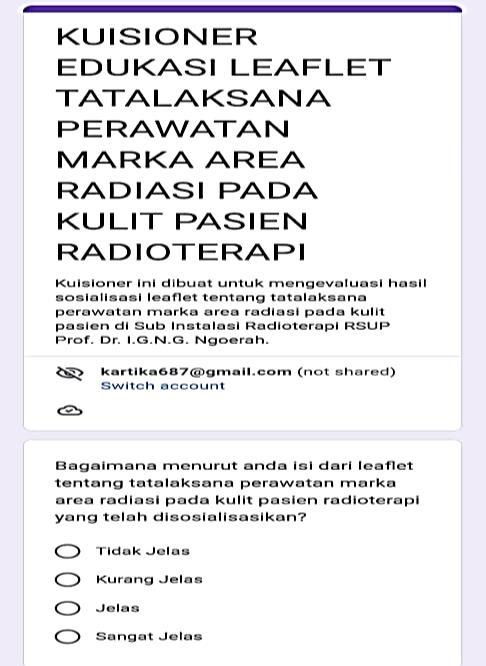 KUISIONER EDUKASI LEAFLET TATALAKSANA PERAWATAN MARKA AREA RADIASI PADA KULIT PASIEN RADIOTERAPI

Kuisioner ini dibuat untuk mengevaluasi hasil sosialisasi leaflet tentang tatalaksana perawatan marka area radiasi pada kulit pasien di Sub Instalasi Radioterapi RSUP Prof. Dr. I.G.N.G. Ngoerah.

kartika687@gmail.com (not shared)
Switch account

Bagaimana menurut anda isi dari leaflet tentang tatalaksana perawatan marka area radiasi pada kulit pasien radioterapi yang telah disosialisasikan?

Tidak Jelas
Kurang Jelas
Jelas
Sangat Jelas